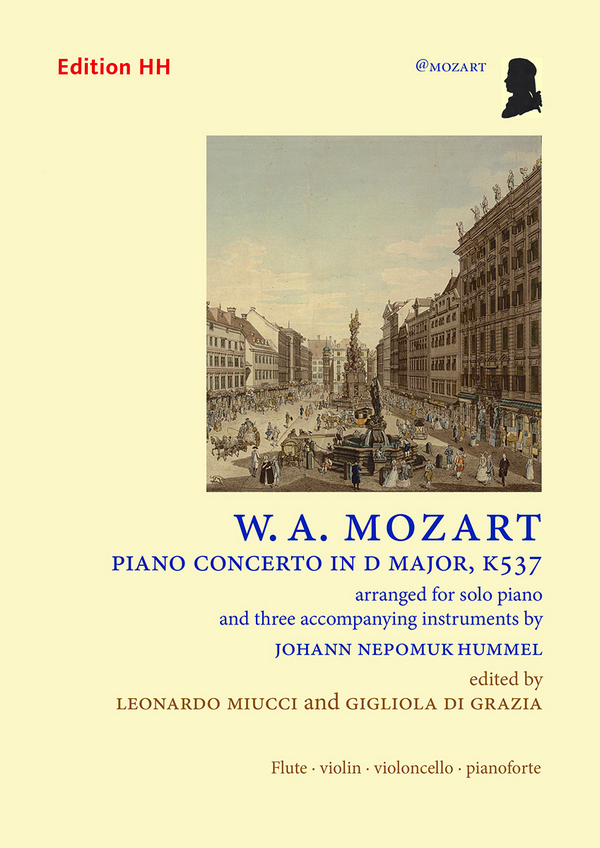 Edition HH

@MOZART

W. A. MOZART
PIANO CONCERTO IN D MAJOR, K537

arranged for solo piano
and three accompanying instruments by

JOHANN NEPOMUK HUMMEL

edited by
LEONARDO MIUCCI and GIGLIOLA DI GRAZIA

Flute · violin · violoncello · pianoforte